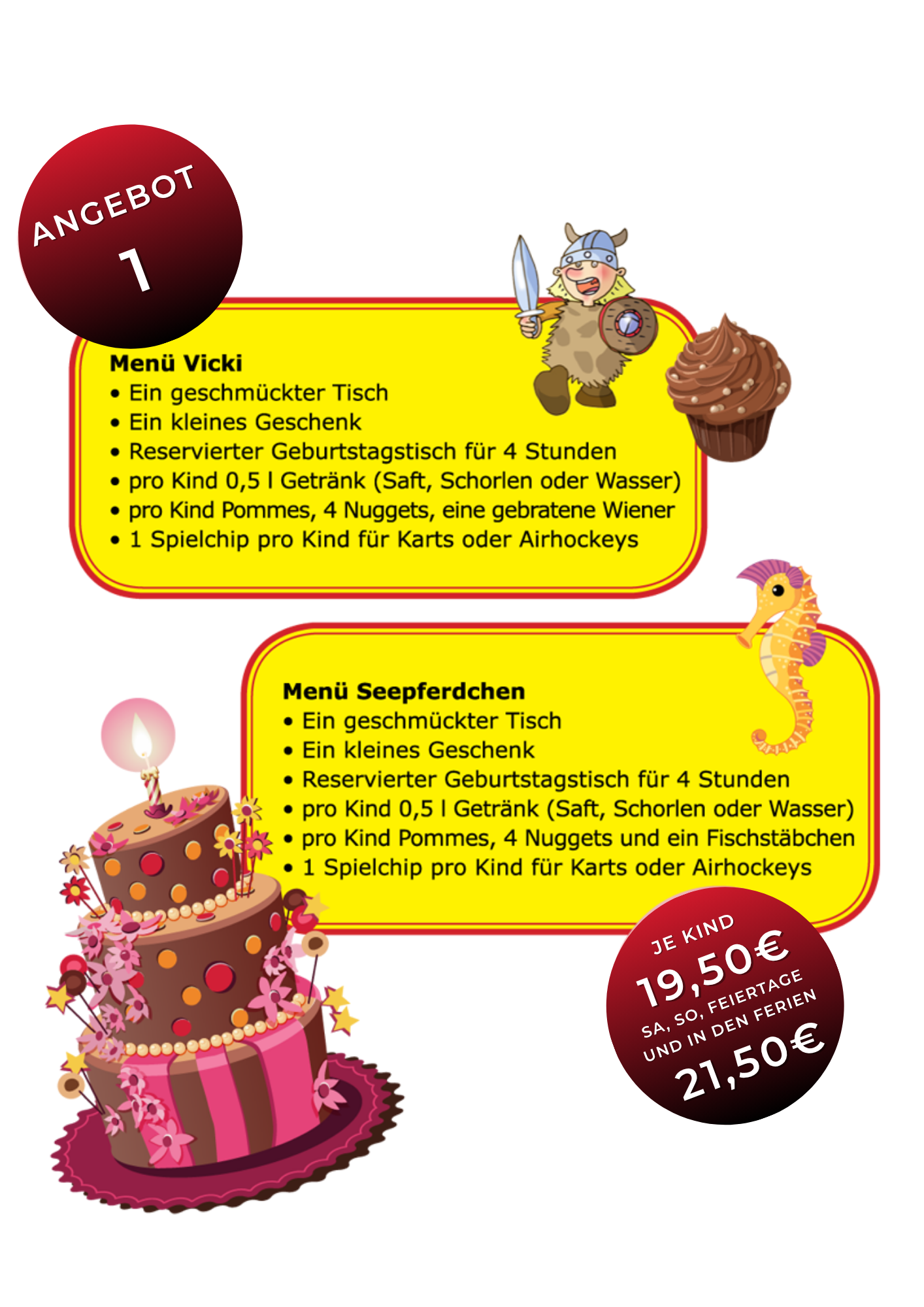 ANGEBOT 1

Menü Vicki
• Ein geschmückter Tisch
• Ein kleines Geschenk
• Reservierter Geburtstagstisch für 4 Stunden
• pro Kind 0,5 l Getränk (Saft, Schorlen oder Wasser)
• pro Kind Pommes, 4 Nuggets, eine gebratene Wiener
• 1 Spielchip pro Kind für Karts oder Airhockeys

Menü Seepferdchen
• Ein geschmückter Tisch
• Ein kleines Geschenk
• Reservierter Geburtstagstisch für 4 Stunden
• pro Kind 0,5 l Getränk (Saft, Schorlen oder Wasser)
• pro Kind Pommes, 4 Nuggets und ein Fischstäbchen
• 1 Spielchip pro Kind für Karts oder Airhockeys

JE KIND
19,50€
SA, SO, FEIERTAGE UND IN DEN FERIEN
21,50€